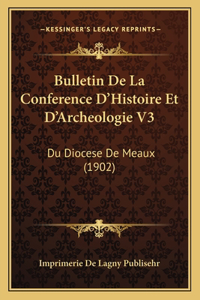 —KESSINGER'S LEGACY REPRINTS—

Bulletin De La Conference D'Histoire Et D'Archeologie V3

Du Diocese De Meaux (1902)

Imprimerie De Lagny Publisehr